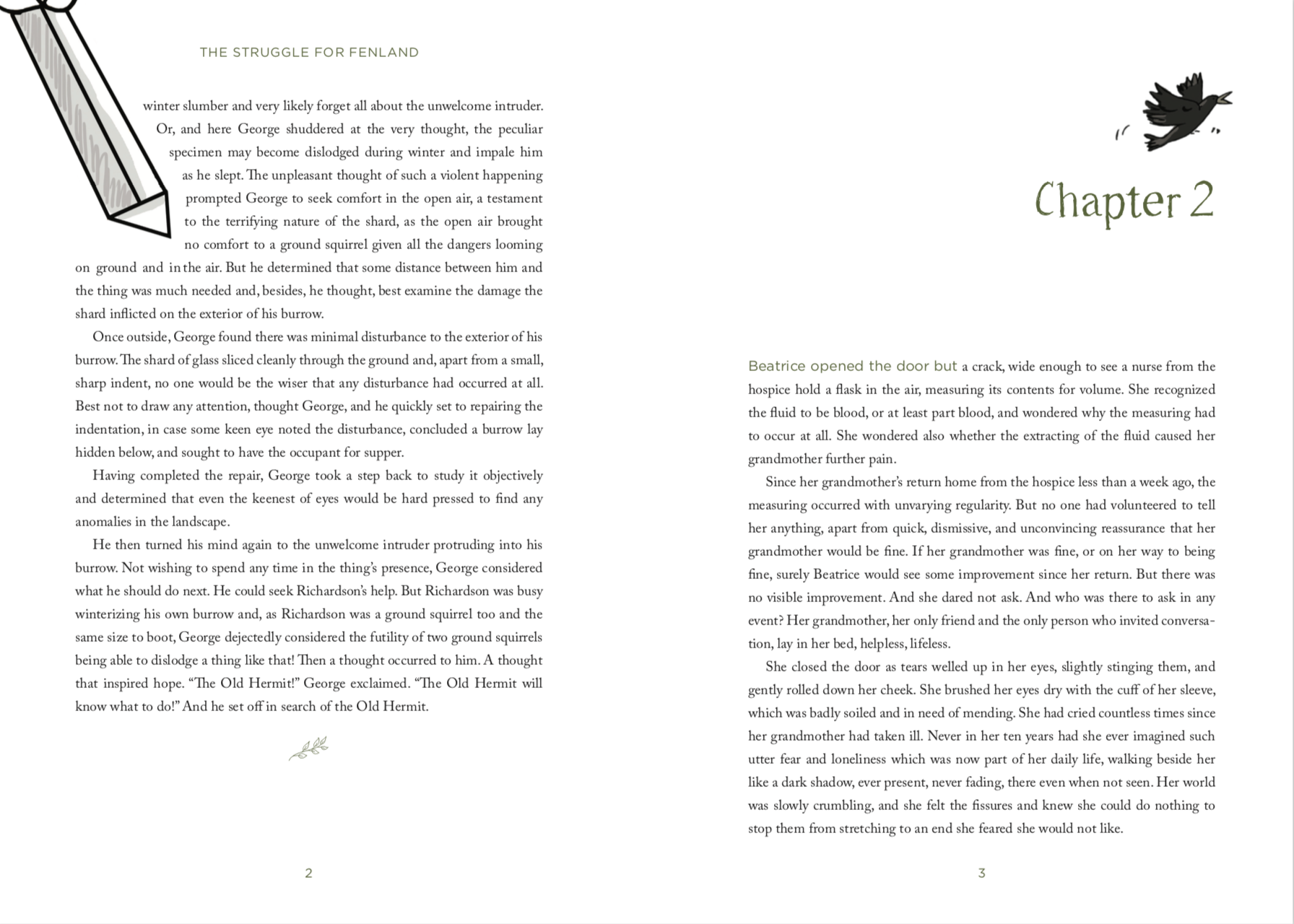 THE STRUGGLE FOR FENLAND

winter slumber and very likely forget all about the unwelcome intruder. Or, and here George shuddered at the very thought, the peculiar specimen may become dislodged during winter and impale him as he slept. The unpleasant thought of such a violent happening prompted George to seek comfort in the open air, a testament to the terrifying nature of the shard, as the open air brought no comfort to a ground squirrel given all the dangers looming on ground and in the air. But he determined that some distance between him and the thing was much needed and, besides, he thought, best examine the damage the shard inflicted on the exterior of his burrow.

Once outside, George found there was minimal disturbance to the exterior of his burrow. The shard of glass sliced cleanly through the ground and, apart from a small, sharp indent, no one would be the wiser that any disturbance had occurred at all. Best not to draw any attention, thought George, and he quickly set to repairing the indentation, in case some keen eye noted the disturbance, concluded a burrow lay hidden below, and sought to have the occupant for supper.

Having completed the repair, George took a step back to study it objectively and determined that even the keenest of eyes would be hard pressed to find any anomalies in the landscape.

He then turned his mind again to the unwelcome intruder protruding into his burrow. Not wishing to spend any time in the thing's presence, George considered what he should do next. He could seek Richardson's help. But Richardson was busy winterizing his own burrow and, as Richardson was a ground squirrel too and the same size to boot, George dejectedly considered the futility of two ground squirrels being able to dislodge a thing like that! Then a thought occurred to him. A thought that inspired hope. "The Old Hermit!" George exclaimed. "The Old Hermit will know what to do!" And he set off in search of the Old Hermit.

2

Chapter 2

Beatrice opened the door but a crack, wide enough to see a nurse from the hospice hold a flask in the air, measuring its contents for volume. She recognized the fluid to be blood, or at least part blood, and wondered why the measuring had to occur at all. She wondered also whether the extracting of the fluid caused her grandmother further pain.

Since her grandmother's return home from the hospice less than a week ago, the measuring occurred with unvarying regularity. But no one had volunteered to tell her anything, apart from quick, dismissive, and unconvincing reassurance that her grandmother would be fine. If her grandmother was fine, or on her way to being fine, surely Beatrice would see some improvement since her return. But there was no visible improvement. And she dared not ask. And who was there to ask in any event? Her grandmother, her only friend and the only person who invited conversation, lay in her bed, helpless, lifeless.

She closed the door as tears welled up in her eyes, slightly stinging them, and gently rolled down her cheek. She brushed her eyes dry with the cuff of her sleeve, which was badly soiled and in need of mending. She had cried countless times since her grandmother had taken ill. Never in her ten years had she ever imagined such utter fear and loneliness which was now part of her daily life, walking beside her like a dark shadow, ever present, never fading, there even when not seen. Her world was slowly crumbling, and she felt the fissures and knew she could do nothing to stop them from stretching to an end she feared she would not like.

3